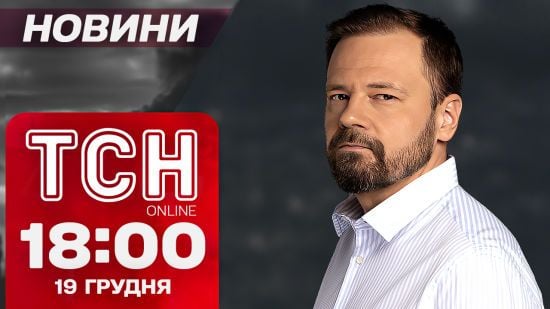 НОВИНИ

ТСН
ONLINE
18:00
19 ГРУДНЯ